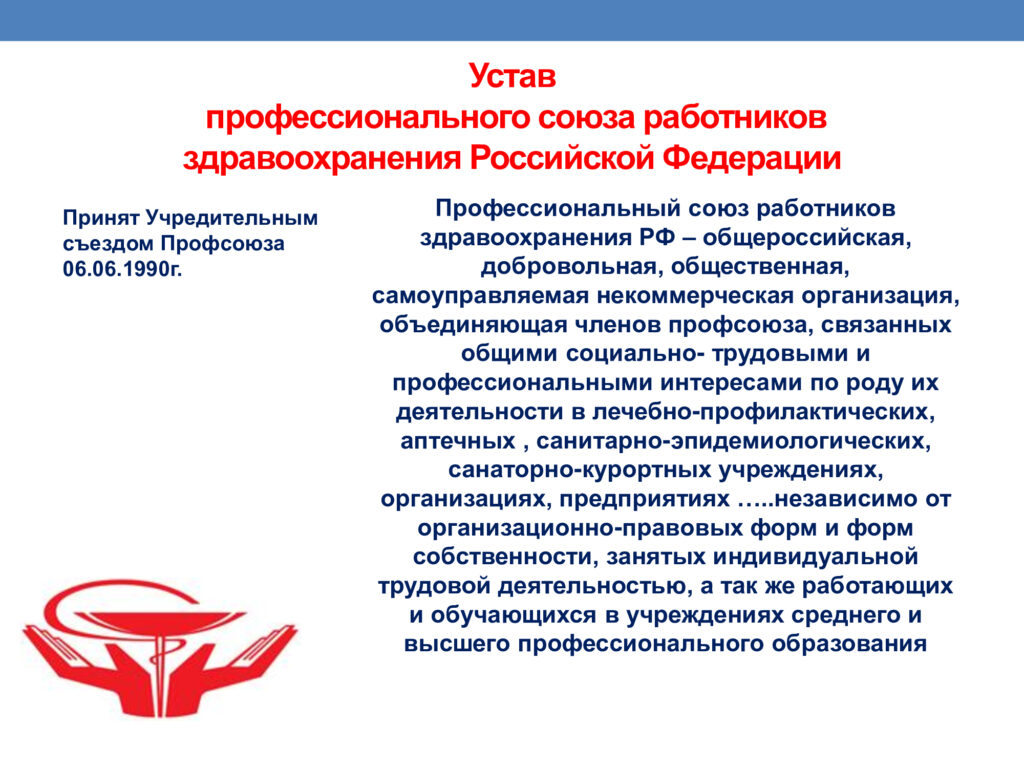 Устав
профессионального союза работников
здравоохранения Российской Федерации

Принят Учредительным съездом Профсоюза 06.06.1990г.

Профессиональный союз работников здравоохранения РФ – общероссийская, добровольная, общественная, самоуправляемая некоммерческая организация, объединяющая членов профсоюза, связанных общими социально- трудовыми и профессиональными интересами по роду их деятельности в лечебно-профилактических, аптечных , санитарно-эпидемиологических, санаторно-курортных учреждениях, организациях, предприятиях …..независимо от организационно-правовых форм и форм собственности, занятых индивидуальной трудовой деятельностью, а так же работающих и обучающихся в учреждениях среднего и высшего профессионального образования